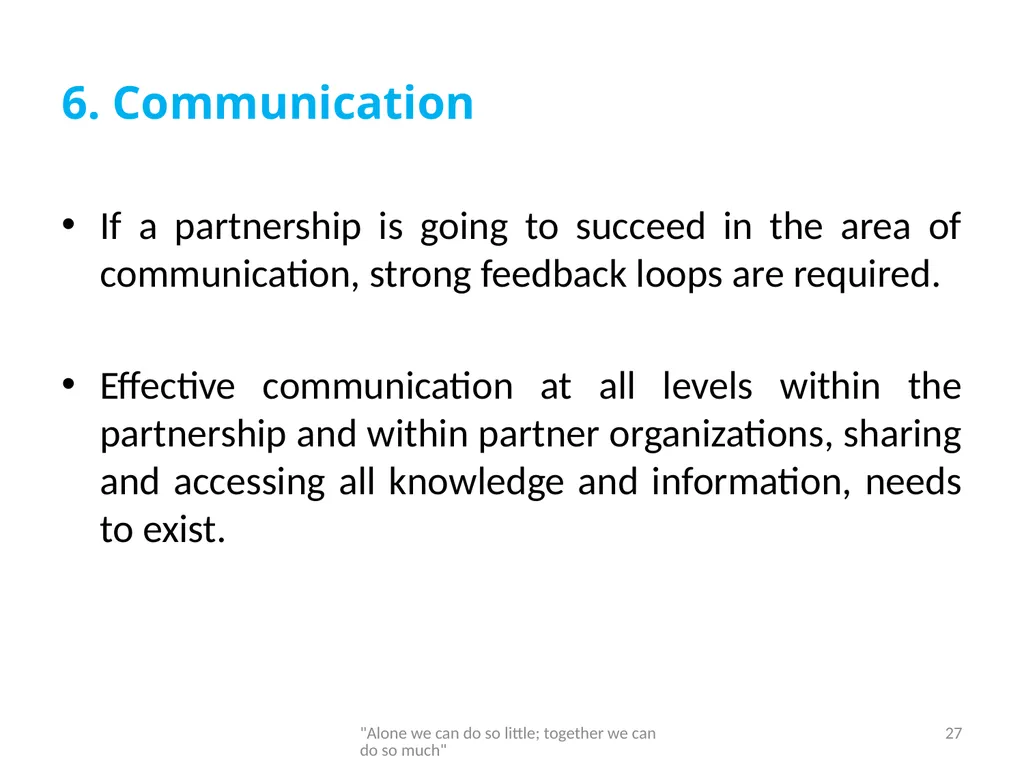 6. Communication

• If a partnership is going to succeed in the area of communication, strong feedback loops are required.

• Effective communication at all levels within the partnership and within partner organizations, sharing and accessing all knowledge and information, needs to exist.

"Alone we can do so little; together we can do so much"

27